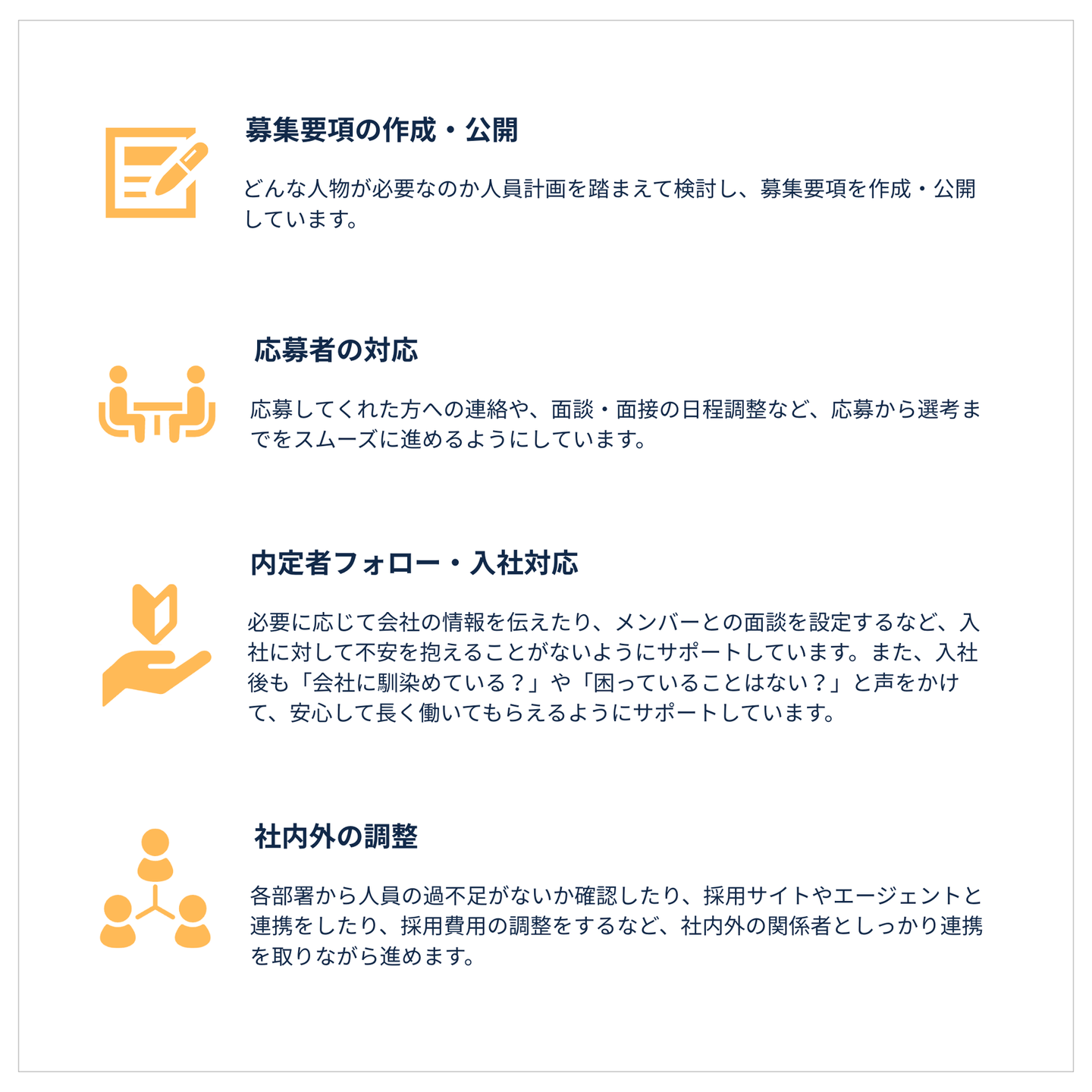 募集要項の作成・公開

どんな人物が必要なのか人員計画を踏まえて検討し、募集要項を作成・公開しています。

応募者の対応

応募してくれた方への連絡や、面談・面接の日程調整など、応募から選考までをスムーズに進めるようにしています。

内定者フォロー・入社対応

必要に応じて会社の情報を伝えたり、メンバーとの面談を設定するなど、入社に対して不安を抱えることがないようにサポートしています。また、入社後も「会社に馴染めている？」や「困っていることはない？」と声をかけて、安心して長く働いてもらえるようにサポートしています。

社内外の調整

各部署から人員の過不足がないか確認したり、採用サイトやエージェントと連携をしたり、採用費用の調整をするなど、社内外の関係者としっかり連携を取りながら進めます。